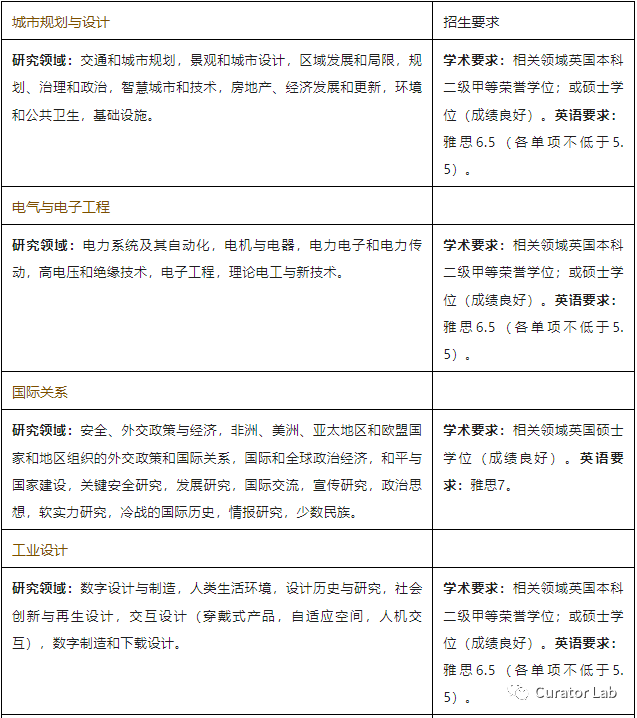 | 城市规划与设计 | 招生要求 |
|---|---|
| **研究领域：**交通和城市规划，景观和城市设计，区域发展和局限，规划、治理和政治，智慧城市和技术，房地产、经济发展和更新，环境和公共卫生，基础设施。 | **学术要求：**相关领域英国本科二级甲等荣誉学位；或硕士学位（成绩良好）。**英语要求：**雅思6.5（各单项不低于5.5）。 |
| 电气与电子工程 | |
| **研究领域：**电力系统及其自动化，电机与电器，电力电子和电力传动，高电压和绝缘技术，电子工程，理论电工与新技术。 | **学术要求：**相关领域英国本科二级甲等荣誉学位；或硕士学位（成绩良好）。**英语要求：**雅思6.5（各单项不低于5.5）。 |
| 国际关系 | |
| **研究领域：**安全、外交政策与经济，非洲、美洲、亚太地区和欧盟国家和地区组织的外交政策和国际关系，国际和全球政治经济，和平与国家建设，关键安全研究，发展研究，国际交流，宣传研究，政治思想，软实力研究，冷战的国际历史，情报研究，少数民族。 | **学术要求：**相关领域英国硕士学位（成绩良好）。**英语要求：**雅思7。 |
| 工业设计 | |
| **研究领域：**数字设计与制造，人类生活环境，设计历史与研究，社会创新与再生设计，交互设计（穿戴式产品，自适应空间，人机交互），数字制造和下载设计。 | **学术要求：**相关领域英国本科二级甲等荣誉学位；或硕士学位（成绩良好）。**英语要求：**雅思6.5（各单项不低于5.5）。 |

Curator Lab